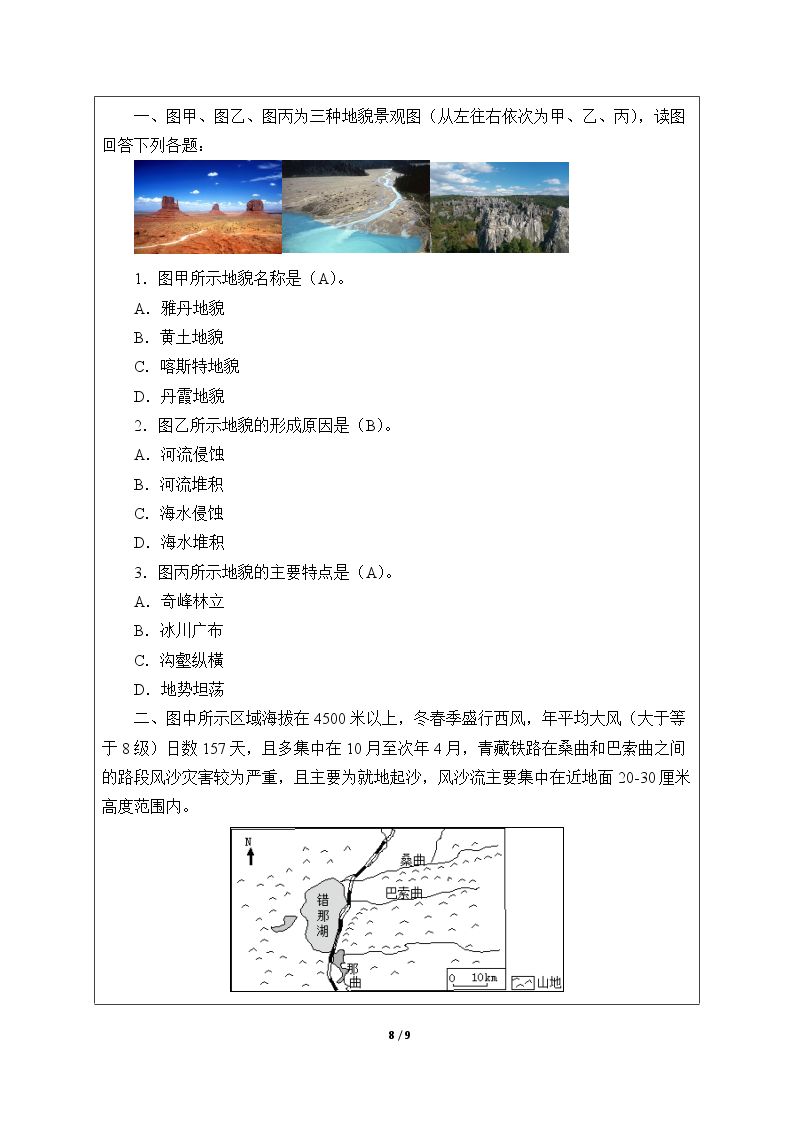 一、图甲、图乙、图丙为三种地貌景观图（从左往右依次为甲、乙、丙），读图回答下列各题：

1.图甲所示地貌名称是（A）。

A.雅丹地貌

B.黄土地貌

C.喀斯特地貌

D.丹霞地貌

2.图乙所示地貌的形成原因是（B）。

A.河流侵蚀

B.河流堆积

C.海水侵蚀

D.海水堆积

3.图丙所示地貌的主要特点是（A）。

A.奇峰林立

B.冰川广布

C.沟壑纵横

D.地势坦荡

二、图中所示区域海拔在4500米以上，冬春季盛行西风，年平均大风（大于等于8级）日数157天，且多集中在10月至次年4月，青藏铁路在桑曲和巴索曲之间的路段风沙灾害较为严重，且主要为就地起沙，风沙流主要集中在近地面20-30厘米高度范围内。

N
桑曲
巴索曲
错那湖
那曲
0 10km
山地

8 / 9